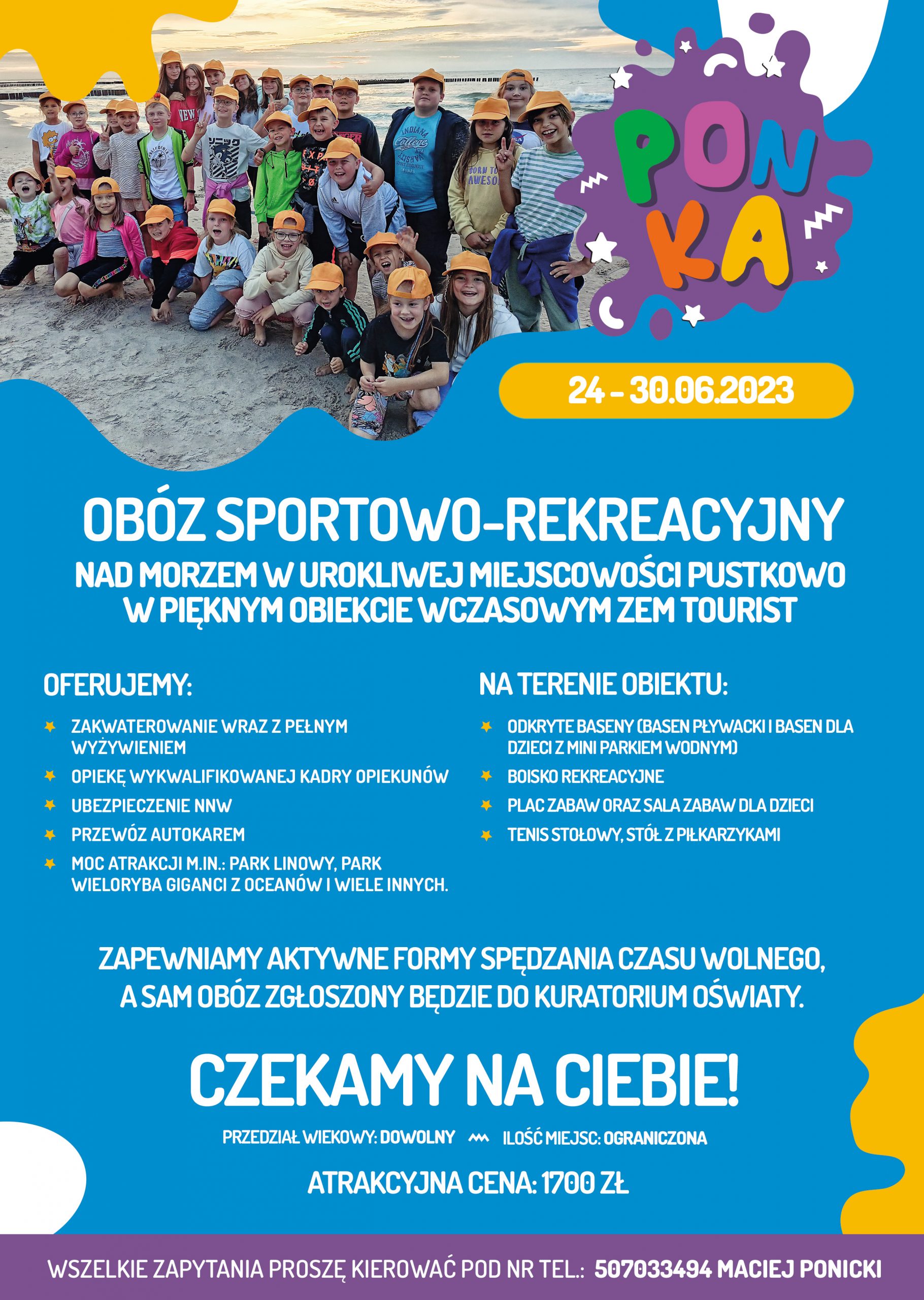 PON KA

24 - 30.06.2023

OBÓZ SPORTOWO-REKREACYJNY

NAD MORZEM W UROKLIWEJ MIEJSCOWOŚCI PUSTKOWO W PIĘKNYM OBIEKCIE WCZASOWYM ZEM TOURIST

OFERUJEMY:

ZAKWATEROWANIE WRAZ Z PEŁNYM WYŻYWIENIEM

OPIEKĘ WYKWALIFIKOWANEJ KADRY OPIEKUNÓW

UBEZPIECZENIE NNW

PRZEWÓZ AUTOKAREM

MOC ATRAKCJI M.IN.: PARK LINOWY, PARK WIELORYBA GIGANCI Z OCEANÓW I WIELE INNYCH.

NA TERENIE OBIEKTU:

ODKRYTE BASENY (BASEN PŁYWACKI I BASEN DLA DZIECI Z MINI PARKIEM WODNYM)

BOISKO REKREACYJNE

PLAC ZABAW ORAZ SALA ZABAW DLA DZIECI

TENIS STOŁOWY, STÓŁ Z PIŁKARZYKAMI

ZAPEWNIAMY AKTYWNE FORMY SPĘDZANIA CZASU WOLNEGO, A SAM OBÓZ ZGŁOSZONY BĘDZIE DO KURATORIUM OŚWIATY.

CZEKAMY NA CIEBIE!

PRZEDZIAŁ WIEKOWY: DOWOLNY ILOŚĆ MIEJSC: OGRANICZONA

ATRAKCYJNA CENA: 1700 ZŁ

WSZELKIE ZAPYTANIA PROSZĘ KIEROWAĆ POD NR TEL.: 507033494 MACIEJ PONICKI